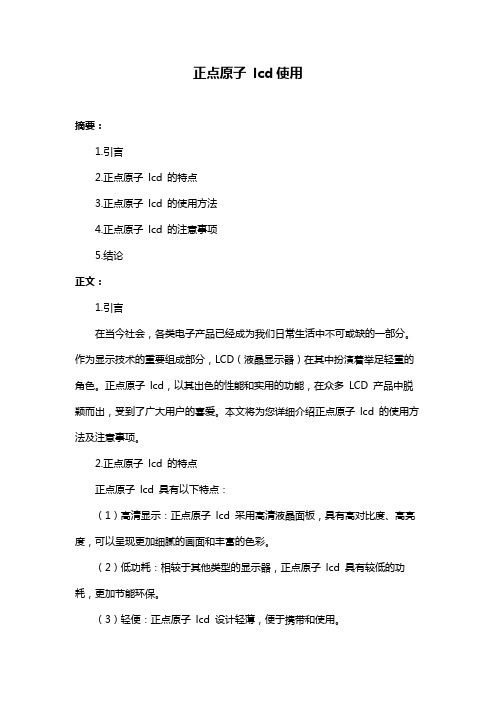 正点原子 lcd 使用

摘要：

1.引言

2.正点原子 lcd 的特点

3.正点原子 lcd 的使用方法

4.正点原子 lcd 的注意事项

5.结论

正文：

1.引言

在当今社会，各类电子产品已经成为我们日常生活中不可或缺的一部分。作为显示技术的重要组成部分，LCD（液晶显示器）在其中扮演着举足轻重的角色。正点原子 lcd，以其出色的性能和实用的功能，在众多 LCD 产品中脱颖而出，受到了广大用户的喜爱。本文将为您详细介绍正点原子 lcd 的使用方法及注意事项。

2.正点原子 lcd 的特点

正点原子 lcd 具有以下特点：

（1）高清显示：正点原子 lcd 采用高清液晶面板，具有高对比度、高亮度，可以呈现更加细腻的画面和丰富的色彩。

（2）低功耗：相较于其他类型的显示器，正点原子 lcd 具有较低的功耗，更加节能环保。

（3）轻便：正点原子 lcd 设计轻薄，便于携带和使用。